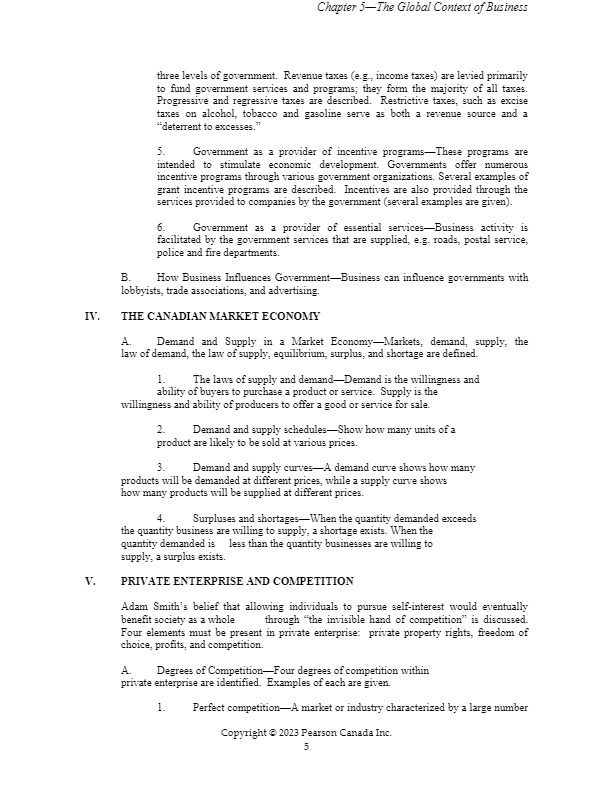 Chapter 5—The Global Context of Business

three levels of government. Revenue taxes (e.g., income taxes) are levied primarily to fund government services and programs; they form the majority of all taxes. Progressive and regressive taxes are described. Restrictive taxes, such as excise taxes on alcohol, tobacco and gasoline serve as both a revenue source and a "deterrent to excesses."

5. Government as a provider of incentive programs—These programs are intended to stimulate economic development. Governments offer numerous incentive programs through various government organizations. Several examples of grant incentive programs are described. Incentives are also provided through the services provided to companies by the government (several examples are given).

6. Government as a provider of essential services—Business activity is facilitated by the government services that are supplied, e.g. roads, postal service, police and fire departments.

B. How Business Influences Government—Business can influence governments with lobbyists, trade associations, and advertising.

IV. THE CANADIAN MARKET ECONOMY

A. Demand and Supply in a Market Economy—Markets, demand, supply, the law of demand, the law of supply, equilibrium, surplus, and shortage are defined.

1. The laws of supply and demand—Demand is the willingness and ability of buyers to purchase a product or service. Supply is the willingness and ability of producers to offer a good or service for sale.

2. Demand and supply schedules—Show how many units of a product are likely to be sold at various prices.

3. Demand and supply curves—A demand curve shows how many products will be demanded at different prices, while a supply curve shows how many products will be supplied at different prices.

4. Surpluses and shortages—When the quantity demanded exceeds the quantity business are willing to supply, a shortage exists. When the quantity demanded is less than the quantity businesses are willing to supply, a surplus exists.

V. PRIVATE ENTERPRISE AND COMPETITION

Adam Smith's belief that allowing individuals to pursue self-interest would eventually benefit society as a whole through "the invisible hand of competition" is discussed. Four elements must be present in private enterprise: private property rights, freedom of choice, profits, and competition.

A. Degrees of Competition—Four degrees of competition within private enterprise are identified. Examples of each are given.

1. Perfect competition—A market or industry characterized by a large number

Copyright © 2023 Pearson Canada Inc.
5